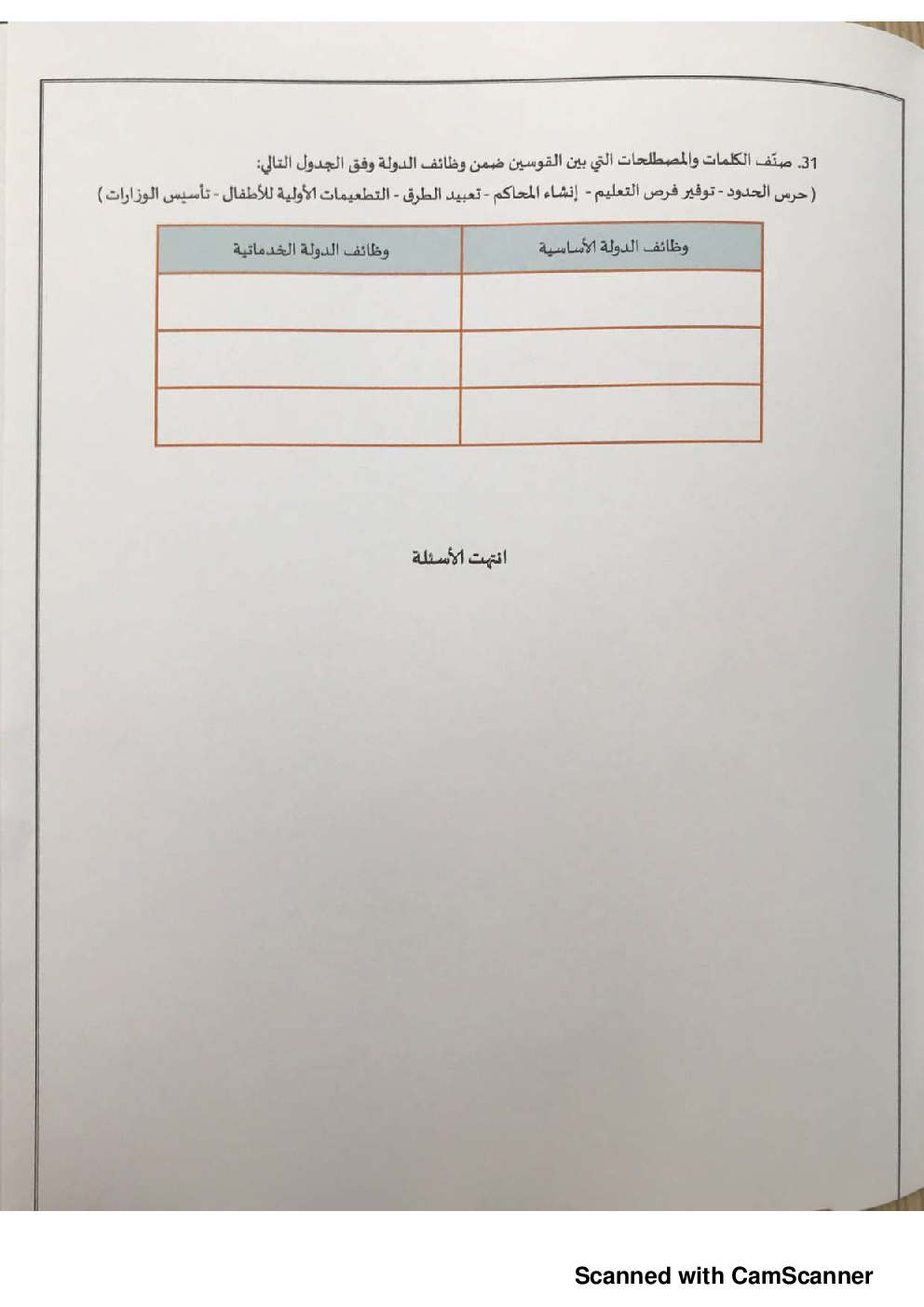 31. صنّف الكلمات والمصطلحات التي بين القوسين ضمن وظائف الدولة وفق الجدول التالي:

( حرس الحدود - توفير فرص التعليم - إنشاء المحاكم - تعبيد الطرق - التطعيمات الأولية للأطفال - تأسيس الوزارات )

| وظائف الدولة الأساسية | وظائف الدولة الخدماتية |
|---|---|
| | |
| | |
| | |

انتهت الأسئلة

Scanned with CamScanner